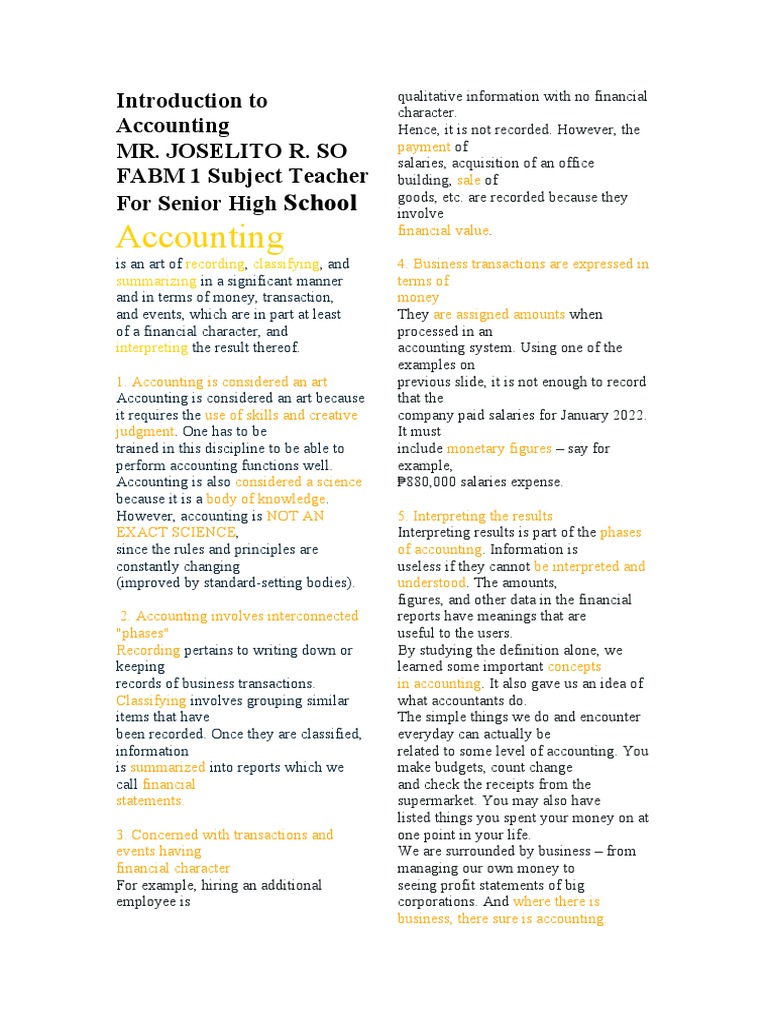 Introduction to Accounting
MR. JOSELITO R. SO
FABM 1 Subject Teacher
For Senior High School

Accounting

is an art of recording, classifying, and summarizing in a significant manner and in terms of money, transaction, and events, which are in part at least of a financial character, and interpreting the result thereof.

1. Accounting is considered an art
Accounting is considered an art because it requires the use of skills and creative judgment. One has to be trained in this discipline to be able to perform accounting functions well. Accounting is also considered a science because it is a body of knowledge. However, accounting is NOT AN EXACT SCIENCE, since the rules and principles are constantly changing (improved by standard-setting bodies).

2. Accounting involves interconnected "phases"
Recording pertains to writing down or keeping records of business transactions. Classifying involves grouping similar items that have been recorded. Once they are classified, information is summarized into reports which we call financial statements.

3. Concerned with transactions and events having financial character
For example, hiring an additional employee is qualitative information with no financial character. Hence, it is not recorded. However, the payment of salaries, acquisition of an office building, sale of goods, etc. are recorded because they involve financial value.

4. Business transactions are expressed in terms of money
They are assigned amounts when processed in an accounting system. Using one of the examples on previous slide, it is not enough to record that the company paid salaries for January 2022. It must include monetary figures – say for example, ₱880,000 salaries expense.

5. Interpreting the results
Interpreting results is part of the phases of accounting. Information is useless if they cannot be interpreted and understood. The amounts, figures, and other data in the financial reports have meanings that are useful to the users.
By studying the definition alone, we learned some important concepts in accounting. It also gave us an idea of what accountants do.
The simple things we do and encounter everyday can actually be related to some level of accounting. You make budgets, count change and check the receipts from the supermarket. You may also have listed things you spent your money on at one point in your life.
We are surrounded by business – from managing our own money to seeing profit statements of big corporations. And where there is business, there sure is accounting.